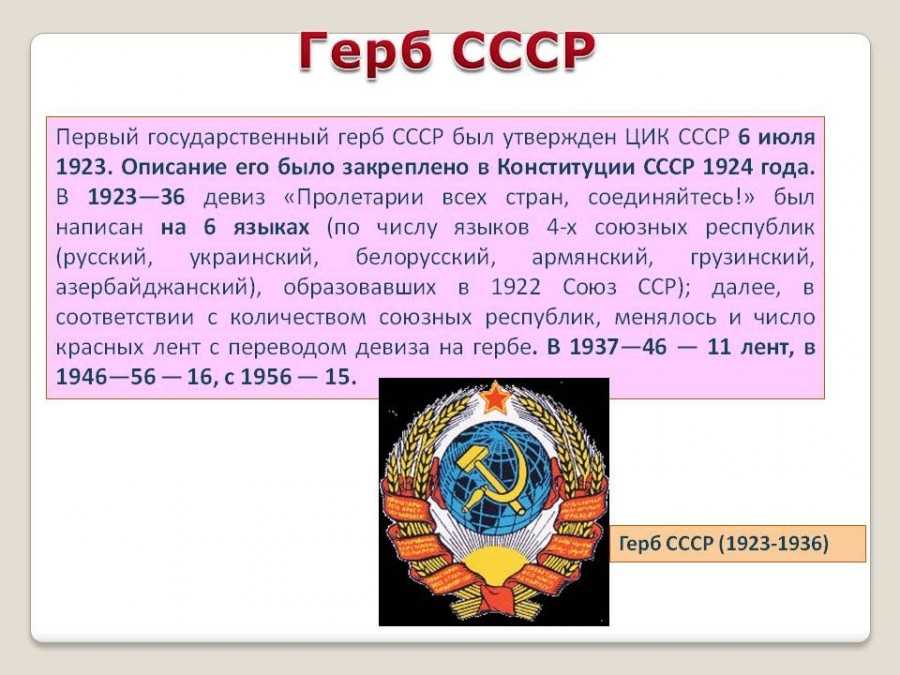 Герб СССР

Первый государственный герб СССР был утвержден ЦИК СССР 6 июля 1923. Описание его было закреплено в Конституции СССР 1924 года. В 1923—36 девиз «Пролетарии всех стран, соединяйтесь!» был написан на 6 языках (по числу языков 4-х союзных республик (русский, украинский, белорусский, армянский, грузинский, азербайджанский), образовавших в 1922 Союз ССР); далее, в соответствии с количеством союзных республик, менялось и число красных лент с переводом девиза на гербе. В 1937—46 — 11 лент, в 1946—56 — 16, с 1956 — 15.

Герб СССР (1923-1936)